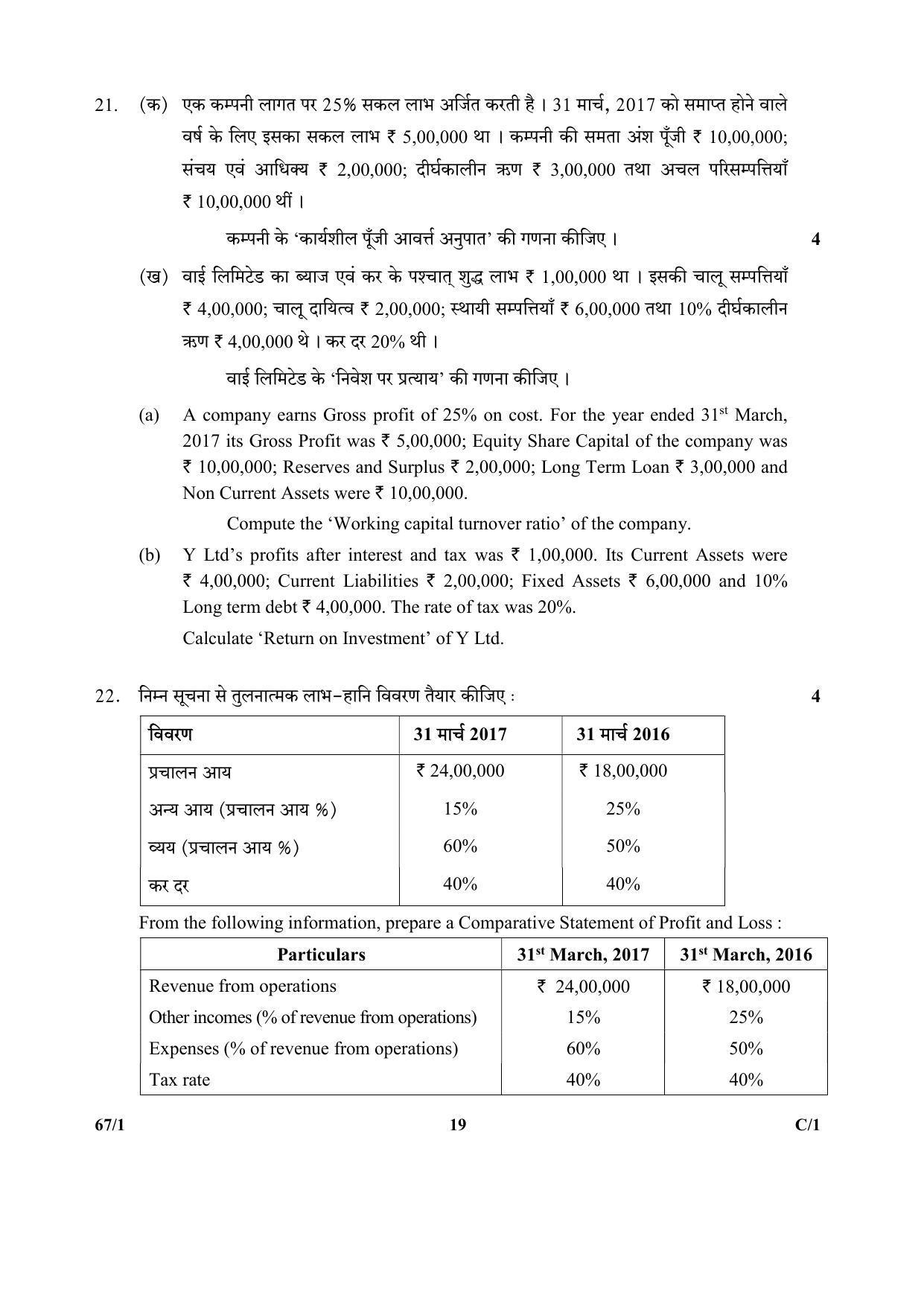 21. (क) एक कम्पनी लागत पर 25% सकल लाभ अर्जित करती है । 31 मार्च, 2017 को समाप्त होने वाले वर्ष के लिए इसका सकल लाभ ₹ 5,00,000 था । कम्पनी की समता अंश पूँजी ₹ 10,00,000; संचय एवं आधिक्य ₹ 2,00,000; दीर्घकालीन ऋण ₹ 3,00,000 तथा अचल परिसम्पत्तियाँ ₹ 10,00,000 थीं ।

कम्पनी के 'कार्यशील पूँजी आवर्त्त अनुपात' की गणना कीजिए । 4

(ख) वाई लिमिटेड का ब्याज एवं कर के पश्चात् शुद्ध लाभ ₹ 1,00,000 था । इसकी चालू सम्पत्तियाँ ₹ 4,00,000; चालू दायित्व ₹ 2,00,000; स्थायी सम्पत्तियाँ ₹ 6,00,000 तथा 10% दीर्घकालीन ऋण ₹ 4,00,000 थे । कर दर 20% थी ।

वाई लिमिटेड के 'निवेश पर प्रत्याय' की गणना कीजिए ।

(a) A company earns Gross profit of 25% on cost. For the year ended 31$^{st}$ March, 2017 its Gross Profit was ₹ 5,00,000; Equity Share Capital of the company was ₹ 10,00,000; Reserves and Surplus ₹ 2,00,000; Long Term Loan ₹ 3,00,000 and Non Current Assets were ₹ 10,00,000.

Compute the 'Working capital turnover ratio' of the company.

(b) Y Ltd's profits after interest and tax was ₹ 1,00,000. Its Current Assets were ₹ 4,00,000; Current Liabilities ₹ 2,00,000; Fixed Assets ₹ 6,00,000 and 10% Long term debt ₹ 4,00,000. The rate of tax was 20%.

Calculate 'Return on Investment' of Y Ltd.

22. निम्न सूचना से तुलनात्मक लाभ-हानि विवरण तैयार कीजिए : 4

| विवरण | 31 मार्च 2017 | 31 मार्च 2016 |
|---|---|---|
| प्रचालन आय | ₹ 24,00,000 | ₹ 18,00,000 |
| अन्य आय (प्रचालन आय %) | 15% | 25% |
| व्यय (प्रचालन आय %) | 60% | 50% |
| कर दर | 40% | 40% |

From the following information, prepare a Comparative Statement of Profit and Loss :

| Particulars | 31$^{st}$ March, 2017 | 31$^{st}$ March, 2016 |
|---|---|---|
| Revenue from operations | ₹ 24,00,000 | ₹ 18,00,000 |
| Other incomes (% of revenue from operations) | 15% | 25% |
| Expenses (% of revenue from operations) | 60% | 50% |
| Tax rate | 40% | 40% |

67/1 19 C/1